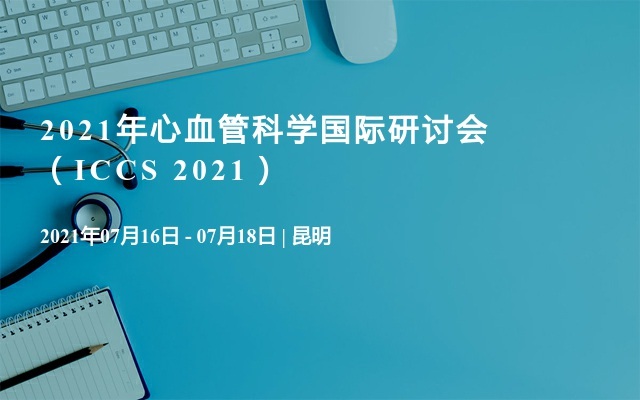 2021年心血管科学国际研讨会（ICCS 2021）

2021年07月16日 - 07月18日 | 昆明